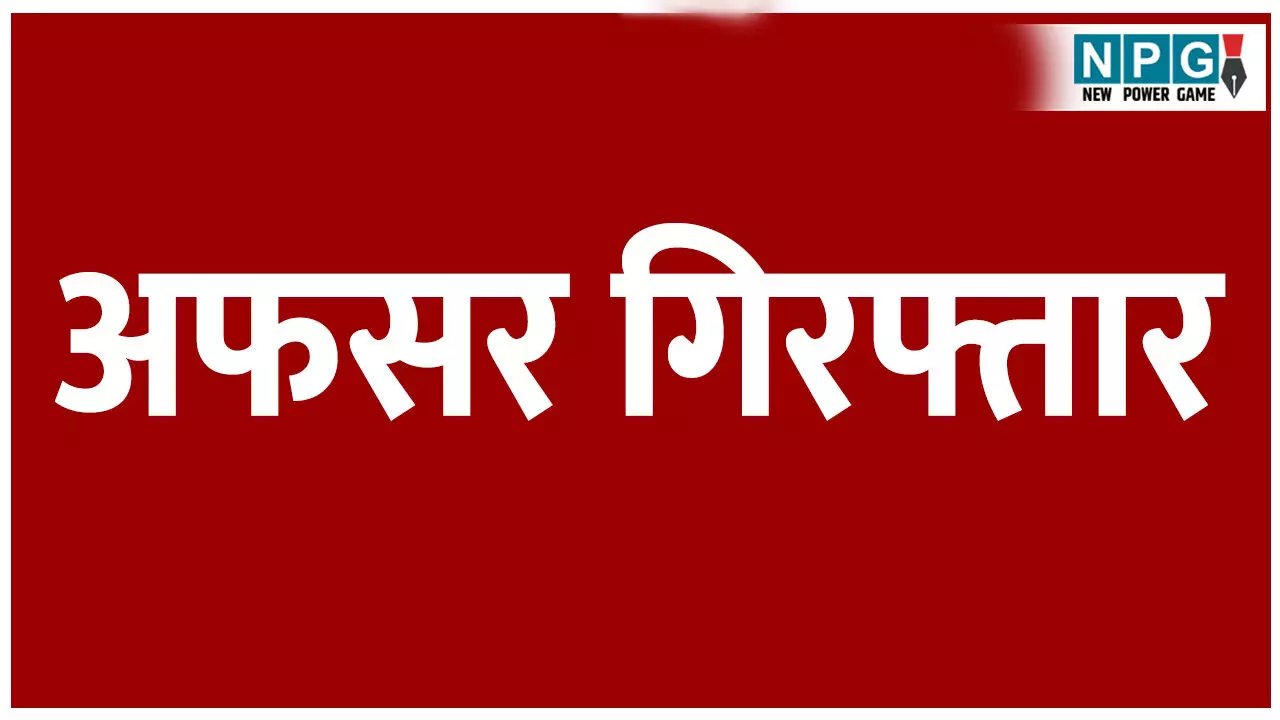 NPG
NEW POWER GAME

अफसर गिरफ्तार